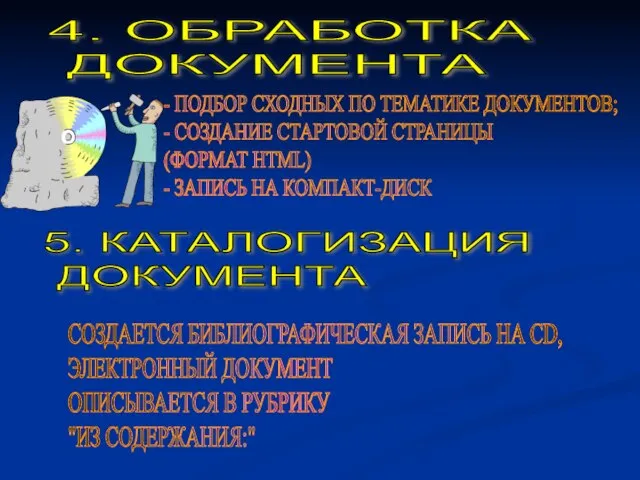 4. ОБРАБОТКА ДОКУМЕНТА

- ПОДБОР СХОДНЫХ ПО ТЕМАТИКЕ ДОКУМЕНТОВ;
- СОЗДАНИЕ СТАРТОВОЙ СТРАНИЦЫ (ФОРМАТ HTML)
- ЗАПИСЬ НА КОМПАКТ-ДИСК

5. КАТАЛОГИЗАЦИЯ ДОКУМЕНТА

СОЗДАЕТСЯ БИБЛИОГРАФИЧЕСКАЯ ЗАПИСЬ НА CD, ЭЛЕКТРОННЫЙ ДОКУМЕНТ ОПИСЫВАЕТСЯ В РУБРИКУ "ИЗ СОДЕРЖАНИЯ:"